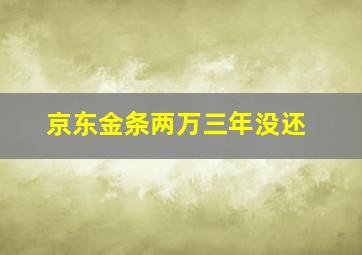 京东金条两万三年没还